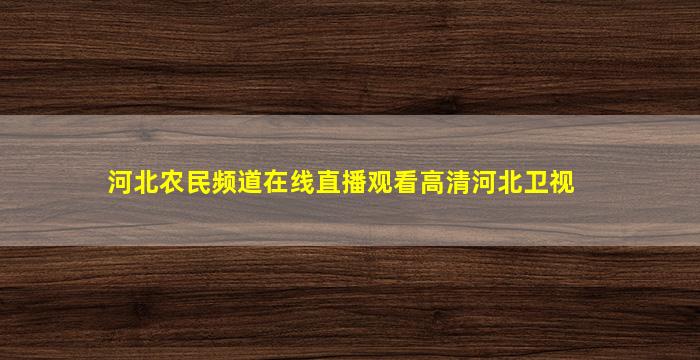 河北农民频道在线直播观看高清河北卫视